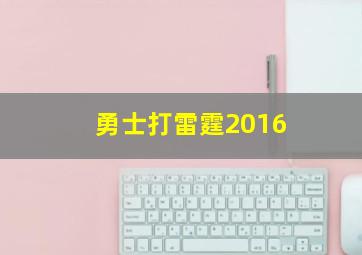 勇士打雷霆2016